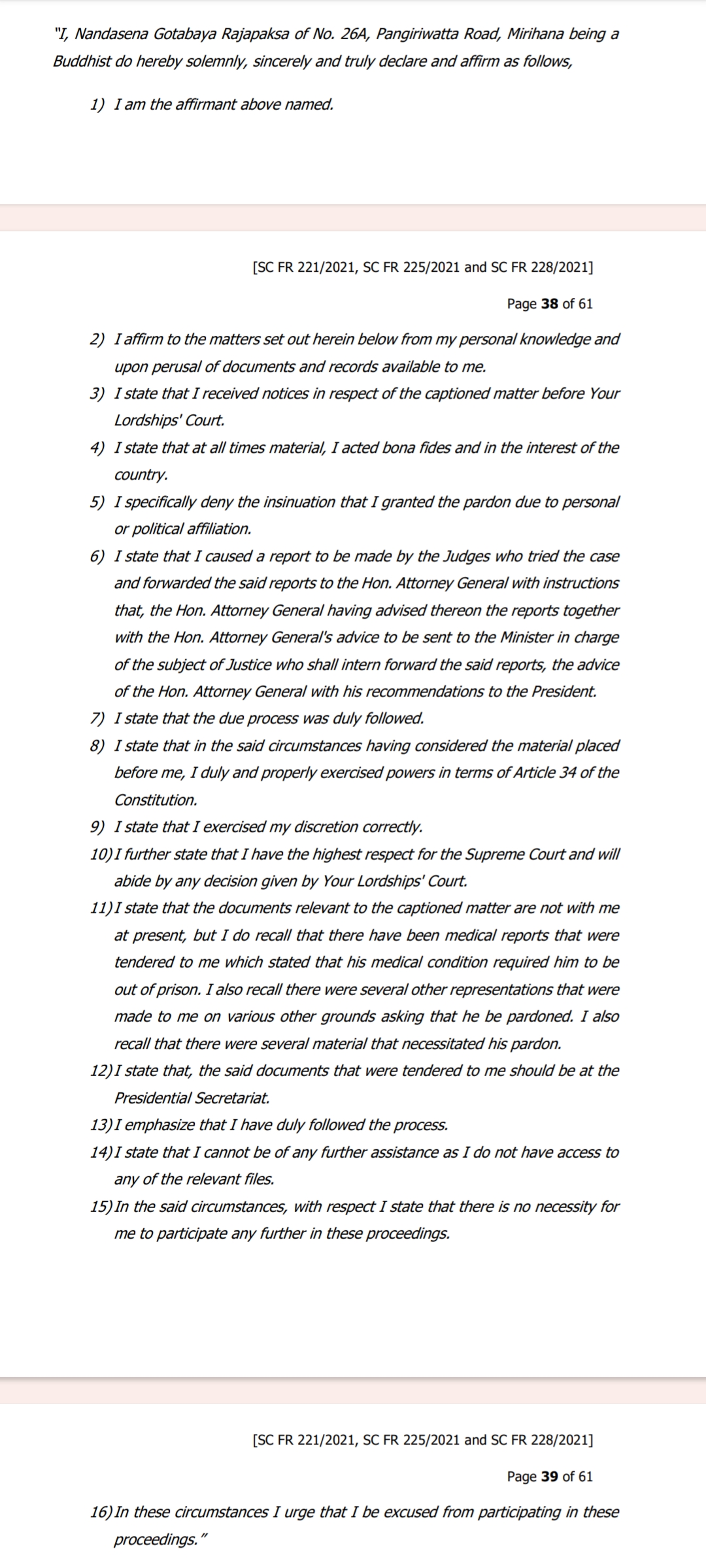 "I, Nandasena Gotabaya Rajapaksa of No. 26A, Pangiriwatta Road, Mirihana being a Buddhist do hereby solemnly, sincerely and truly declare and affirm as follows,

1) I am the affirmant above named.

[SC FR 221/2021, SC FR 225/2021 and SC FR 228/2021]

Page 38 of 61

2) I affirm to the matters set out herein below from my personal knowledge and upon perusal of documents and records available to me.
3) I state that I received notices in respect of the captioned matter before Your Lordships' Court.
4) I state that at all times material, I acted bona fides and in the interest of the country.
5) I specifically deny the insinuation that I granted the pardon due to personal or political affiliation.
6) I state that I caused a report to be made by the Judges who tried the case and forwarded the said reports to the Hon. Attorney General with instructions that, the Hon. Attorney General having advised thereon the reports together with the Hon. Attorney General's advice to be sent to the Minister in charge of the subject of Justice who shall intern forward the said reports, the advice of the Hon. Attorney General with his recommendations to the President.
7) I state that the due process was duly followed.
8) I state that in the said circumstances having considered the material placed before me, I duly and properly exercised powers in terms of Article 34 of the Constitution.
9) I state that I exercised my discretion correctly.
10) I further state that I have the highest respect for the Supreme Court and will abide by any decision given by Your Lordships' Court.
11) I state that the documents relevant to the captioned matter are not with me at present, but I do recall that there have been medical reports that were tendered to me which stated that his medical condition required him to be out of prison. I also recall there were several other representations that were made to me on various other grounds asking that he be pardoned. I also recall that there were several material that necessitated his pardon.
12) I state that, the said documents that were tendered to me should be at the Presidential Secretariat.
13) I emphasize that I have duly followed the process.
14) I state that I cannot be of any further assistance as I do not have access to any of the relevant files.
15) In the said circumstances, with respect I state that there is no necessity for me to participate any further in these proceedings.

[SC FR 221/2021, SC FR 225/2021 and SC FR 228/2021]

Page 39 of 61

16) In these circumstances I urge that I be excused from participating in these proceedings."